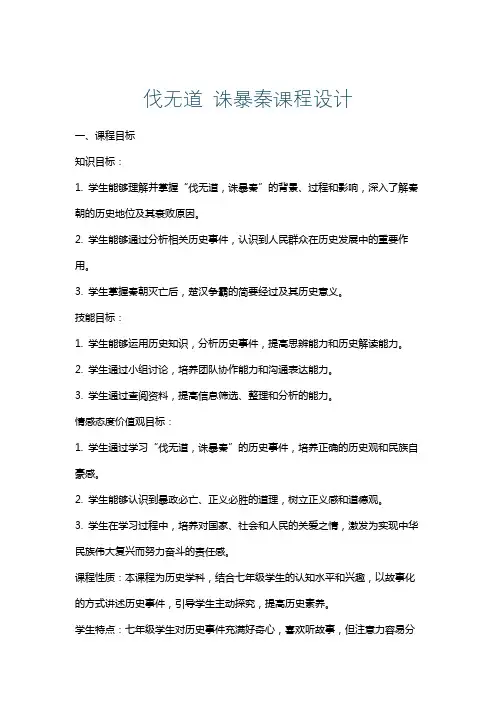 伐无道 诛暴秦课程设计

一、课程目标

知识目标：

1. 学生能够理解并掌握“伐无道，诛暴秦”的背景、过程和影响，深入了解秦朝的历史地位及其衰败原因。

2. 学生能够通过分析相关历史事件，认识到人民群众在历史发展中的重要作用。

3. 学生掌握秦朝灭亡后，楚汉争霸的简要经过及其历史意义。

技能目标：

1. 学生能够运用历史知识，分析历史事件，提高思辨能力和历史解读能力。

2. 学生通过小组讨论，培养团队协作能力和沟通表达能力。

3. 学生通过查阅资料，提高信息筛选、整理和分析的能力。

情感态度价值观目标：

1. 学生通过学习“伐无道，诛暴秦”的历史事件，培养正确的历史观和民族自豪感。

2. 学生能够认识到暴政必亡、正义必胜的道理，树立正义感和道德观。

3. 学生在学习过程中，培养对国家、社会和人民的关爱之情，激发为实现中华民族伟大复兴而努力奋斗的责任感。

课程性质：本课程为历史学科，结合七年级学生的认知水平和兴趣，以故事化的方式讲述历史事件，引导学生主动探究，提高历史素养。

学生特点：七年级学生对历史事件充满好奇心，喜欢听故事，但注意力容易分